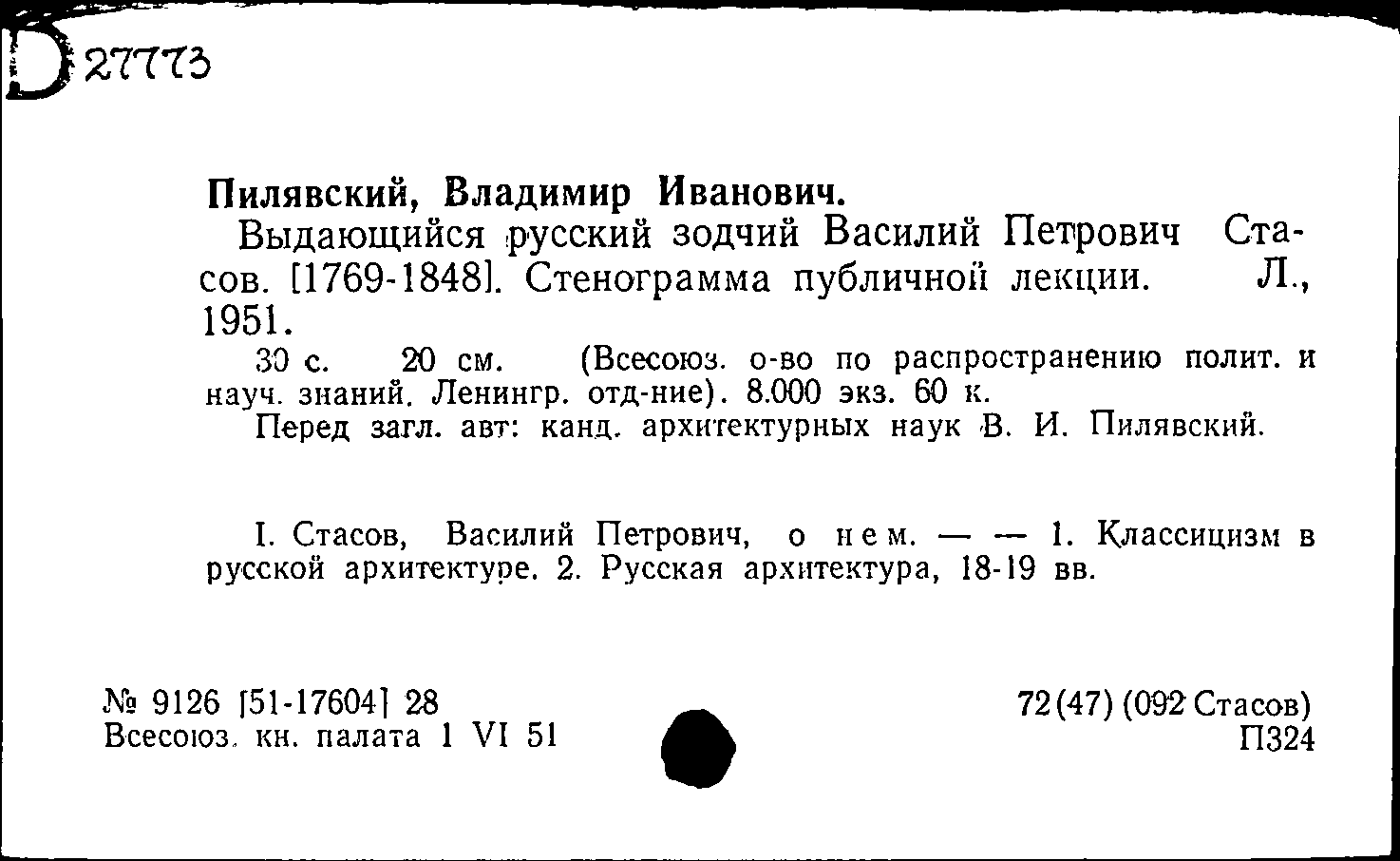 Б 27773

Пилявский, Владимир Иванович.

Выдающийся русский зодчий Василий Петрович Стасов. [1769-1848]. Стенограмма публичной лекции. Л., 1951.

30 с. 20 см. (Всесоюз. о-во по распространению полит. и науч. знаний. Ленингр. отд-ние). 8.000 экз. 60 к.

Перед загл. авт: канд. архитектурных наук В. И. Пилявский.

I. Стасов, Василий Петрович, о нем. — — 1. Классицизм в русской архитектуре. 2. Русская архитектура, 18-19 вв.

№ 9126 [51-17604] 28
Всесоюз. кн. палата 1 VI 51

72(47) (092 Стасов)
П324